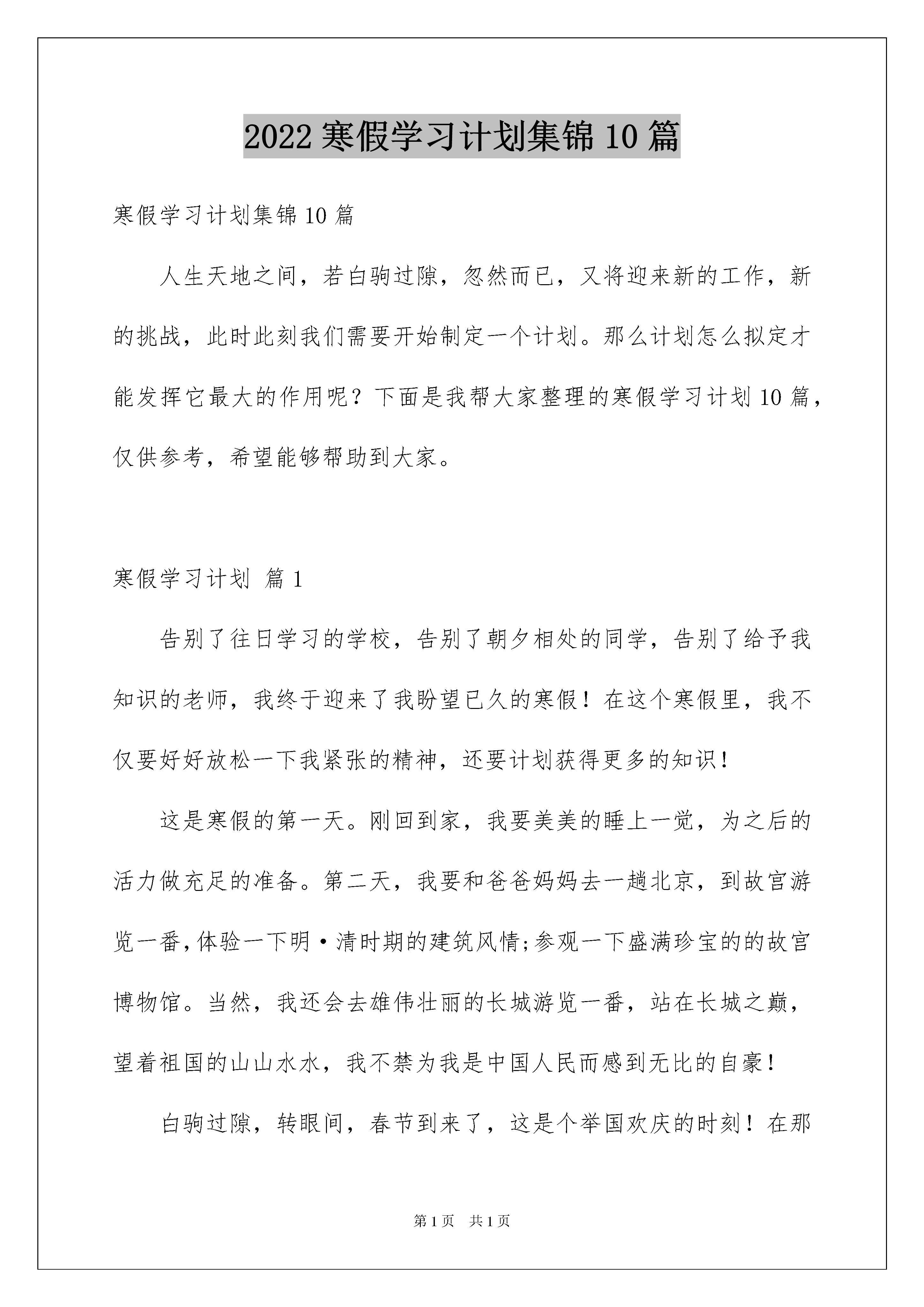 2022寒假学习计划集锦10篇

寒假学习计划集锦10篇

人生天地之间，若白驹过隙，忽然而已，又将迎来新的工作，新的挑战，此时此刻我们需要开始制定一个计划。那么计划怎么拟定才能发挥它最大的作用呢？下面是我帮大家整理的寒假学习计划10篇，仅供参考，希望能够帮助到大家。

寒假学习计划 篇1

告别了往日学习的学校，告别了朝夕相处的同学，告别了给予我知识的老师，我终于迎来了我盼望已久的寒假！在这个寒假里，我不仅要好好放松一下我紧张的精神，还要计划获得更多的知识！

这是寒假的第一天。刚回到家，我要美美的睡上一觉，为之后的活力做充足的准备。第二天，我要和爸爸妈妈去一趟北京，到故宫游览一番，体验一下明·清时期的建筑风情;参观一下盛满珍宝的的故宫博物馆。当然，我还会去雄伟壮丽的长城游览一番，站在长城之巅，望着祖国的山山水水，我不禁为我是中国人民而感到无比的自豪！

白驹过隙，转眼间，春节到来了，这是个举国欢庆的时刻！在那

第1页 共1页